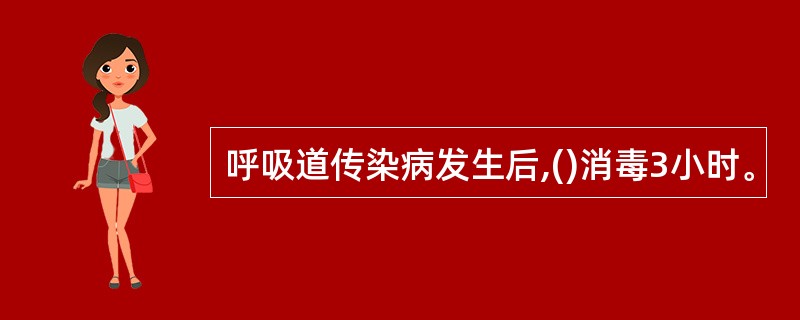 呼吸道传染病发生后,()消毒3小时。